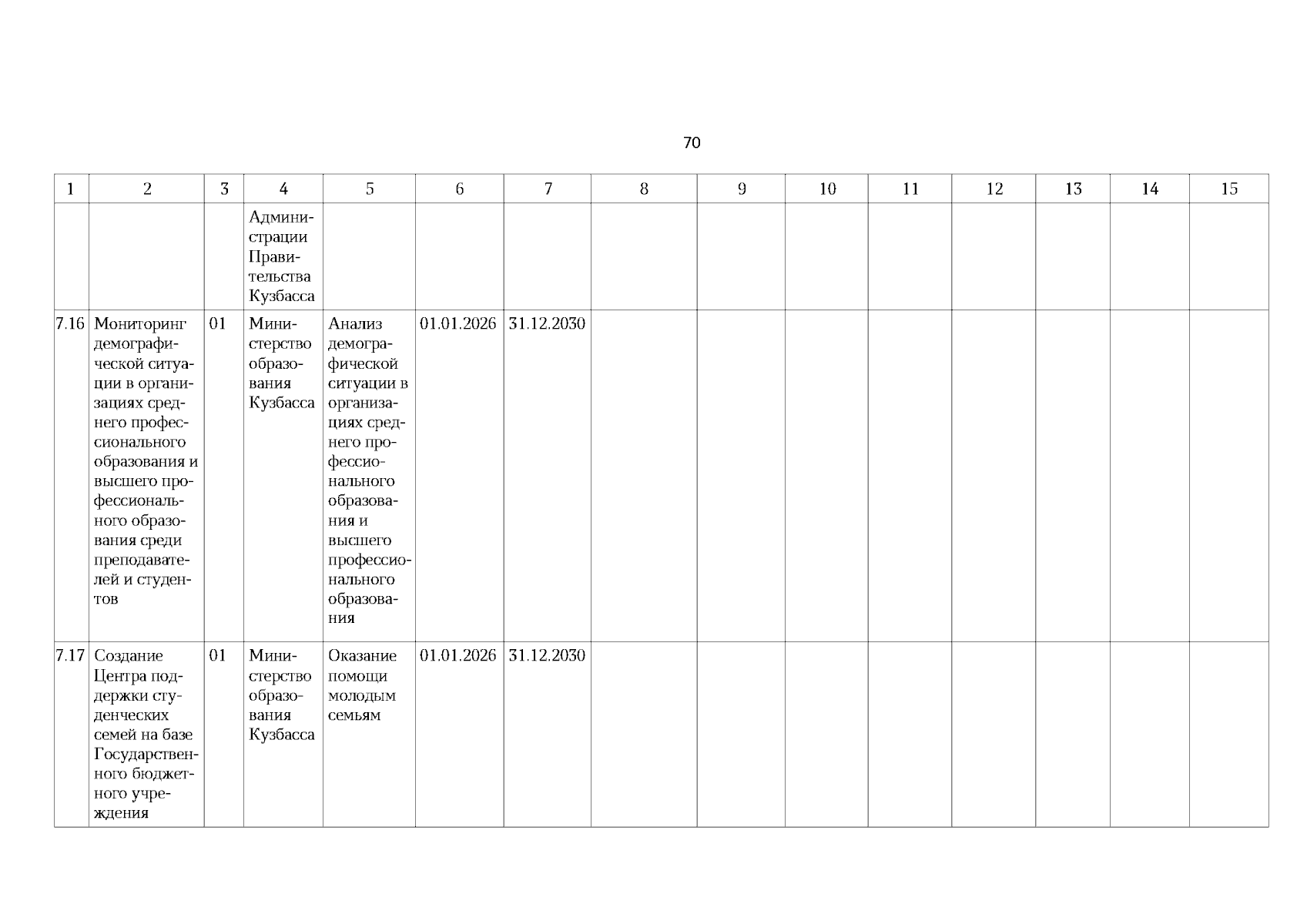 70

| 1 | 2 | 3 | 4 | 5 | 6 | 7 | 8 | 9 | 10 | 11 | 12 | 13 | 14 | 15 |
|---|---|---|---|---|---|---|---|---|---|---|---|---|---|---|
| | | | Администрации Правительства Кузбасса | | | | | | | | | | | |
| 7.16 | Мониторинг демографической ситуации в организациях среднего профессионального образования и высшего профессионального образования среди преподавателей и студентов | 01 | Министерство образования Кузбасса | Анализ демографической ситуации в организациях среднего профессионального образования и высшего профессионального образования | 01.01.2026 | 31.12.2030 | | | | | | | | |
| 7.17 | Создание Центра поддержки студенческих семей на базе Государственного бюджетного учреждения | 01 | Министерство образования Кузбасса | Оказание помощи молодым семьям | 01.01.2026 | 31.12.2030 | | | | | | | | |